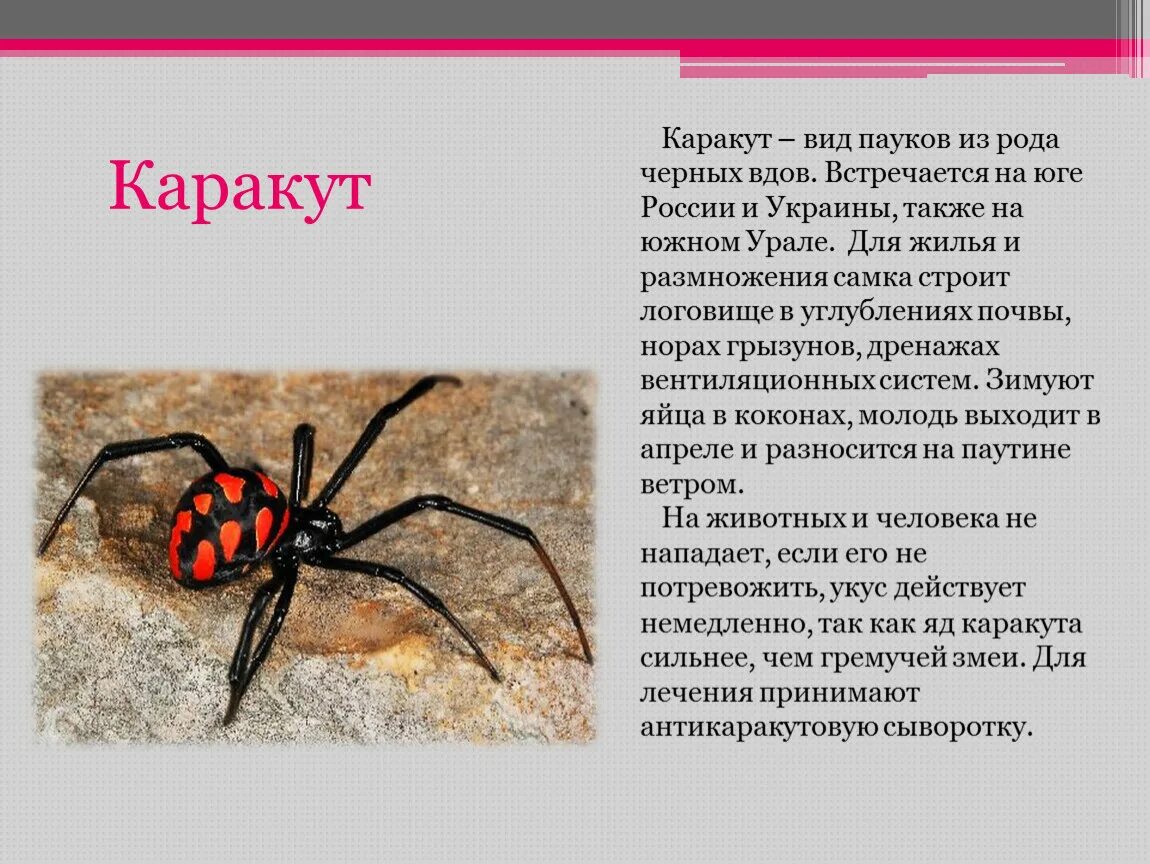 Каракут

Каракут – вид пауков из рода черных вдов. Встречается на юге России и Украины, также на южном Урале. Для жилья и размножения самка строит логовище в углублениях почвы, норах грызунов, дренажах вентиляционных систем. Зимуют яйца в коконах, молодь выходит в апреле и разносится на паутине ветром.

На животных и человека не нападает, если его не потревожить, укус действует немедленно, так как яд каракута сильнее, чем гремучей змеи. Для лечения принимают антикаракутовую сыворотку.